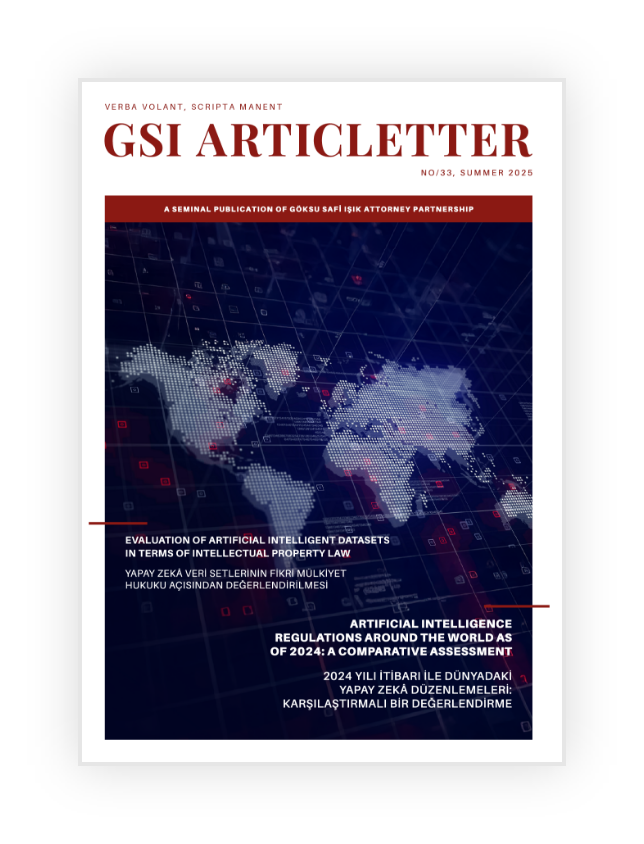 VERBA VOLANT, SCRIPTA MANENT

GSI ARTICLETTER

NO/33, SUMMER 2025

A SEMINAL PUBLICATION OF GÖKSU SAFİ IŞIK ATTORNEY PARTNERSHIP

EVALUATION OF ARTIFICIAL INTELLIGENT DATASETS IN TERMS OF INTELLECTUAL PROPERTY LAW

YAPAY ZEKÂ VERİ SETLERİNİN FİKRİ MÜLKİYET HUKUKU AÇISINDAN DEĞERLENDİRİLMESİ

ARTIFICIAL INTELLIGENCE REGULATIONS AROUND THE WORLD AS OF 2024: A COMPARATIVE ASSESSMENT

2024 YILI İTİBARI İLE DÜNYADAKİ YAPAY ZEKÂ DÜZENLEMELERİ: KARŞILAŞTIRMALI BİR DEĞERLENDİRME